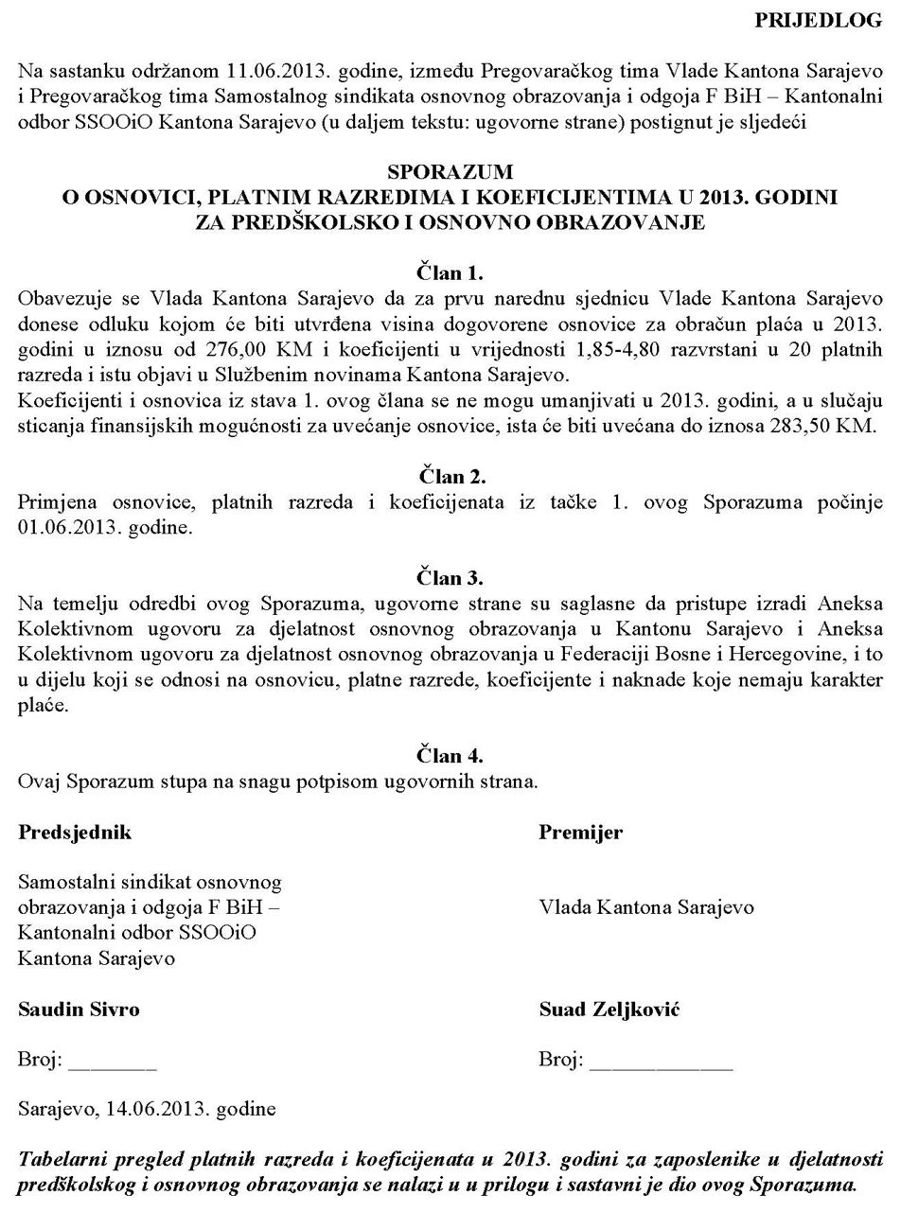 PRIJEDLOG

Na sastanku održanom 11.06.2013. godine, između Pregovaračkog tima Vlade Kantona Sarajevo i Pregovaračkog tima Samostalnog sindikata osnovnog obrazovanja i odgoja F BiH – Kantonalni odbor SSOOiO Kantona Sarajevo (u daljem tekstu: ugovorne strane) postignut je sljedeći

SPORAZUM
O OSNOVICI, PLATNIM RAZREDIMA I KOEFICIJENTIMA U 2013. GODINI ZA PREDŠKOLSKO I OSNOVNO OBRAZOVANJE

Član 1.
Obavezuje se Vlada Kantona Sarajevo da za prvu narednu sjednicu Vlade Kantona Sarajevo donese odluku kojom će biti utvrđena visina dogovorene osnovice za obračun plaća u 2013. godini u iznosu od 276,00 KM i koeficijenti u vrijednosti 1,85-4,80 razvrstani u 20 platnih razreda i istu objavi u Službenim novinama Kantona Sarajevo.
Koeficijenti i osnovica iz stava 1. ovog člana se ne mogu umanjivati u 2013. godini, a u slučaju sticanja finansijskih mogućnosti za uvećanje osnovice, ista će biti uvećana do iznosa 283,50 KM.

Član 2.
Primjena osnovice, platnih razreda i koeficijenata iz tačke 1. ovog Sporazuma počinje 01.06.2013. godine.

Član 3.
Na temelju odredbi ovog Sporazuma, ugovorne strane su saglasne da pristupe izradi Aneksa Kolektivnom ugovoru za djelatnost osnovnog obrazovanja u Kantonu Sarajevo i Aneksa Kolektivnom ugovoru za djelatnost osnovnog obrazovanja u Federaciji Bosne i Hercegovine, i to u dijelu koji se odnosi na osnovicu, platne razrede, koeficijente i naknade koje nemaju karakter plaće.

Član 4.
Ovaj Sporazum stupa na snagu potpisom ugovornih strana.

Predsjednik

Samostalni sindikat osnovnog obrazovanja i odgoja F BiH – Kantonalni odbor SSOOiO Kantona Sarajevo

Saudin Sivro

Broj: ________

Premijer

Vlada Kantona Sarajevo

Suad Zeljković

Broj: ____________

Sarajevo, 14.06.2013. godine

Tabelarni pregled platnih razreda i koeficijenata u 2013. godini za zaposlenike u djelatnosti predškolskog i osnovnog obrazovanja se nalazi u u prilogu i sastavni je dio ovog Sporazuma.